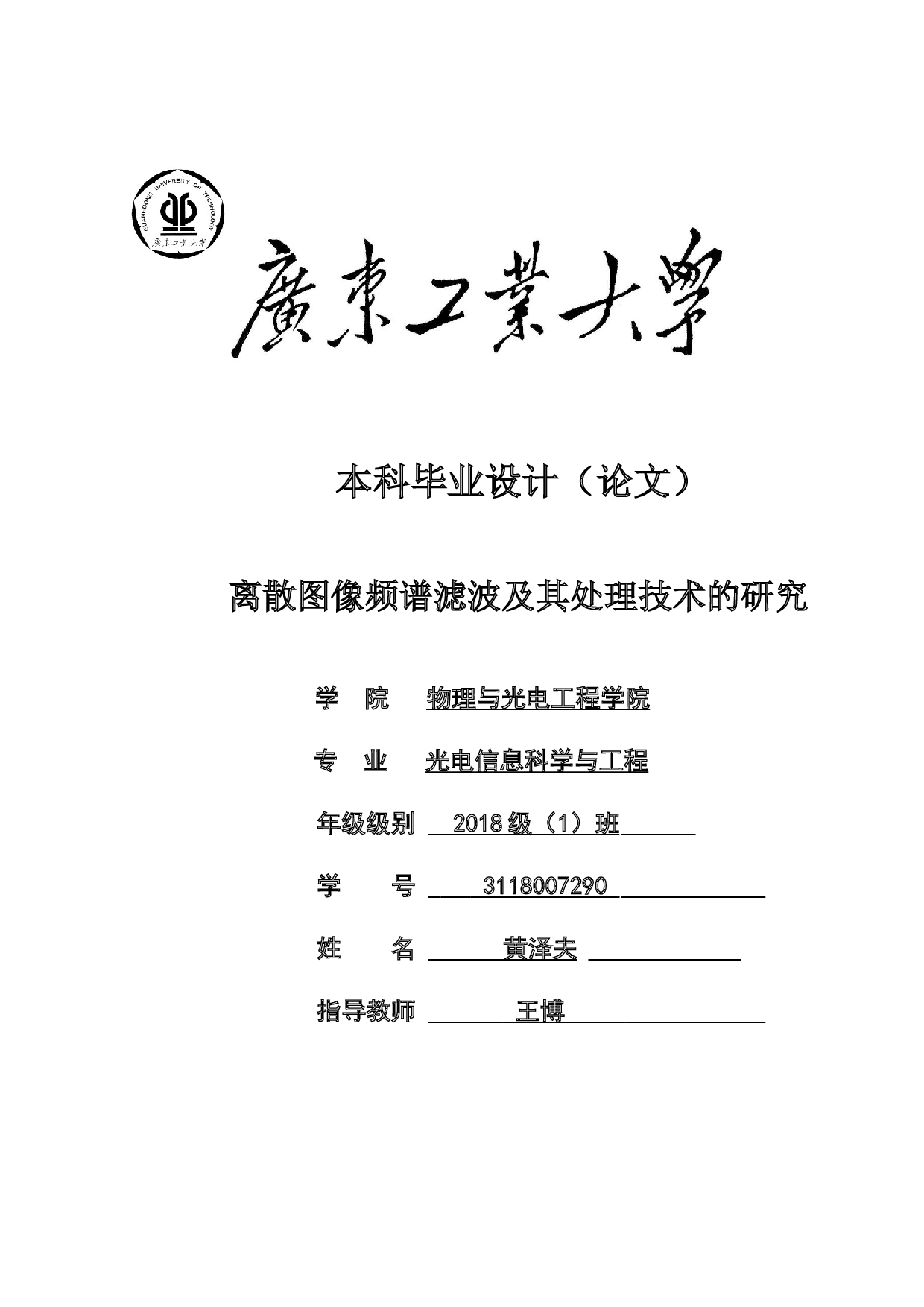 GUANGDONG UNIVERSITY OF TECHNOLOGY
廣東工業大學

廣東工業大學

本科毕业设计（论文）

离散图像频谱滤波及其处理技术的研究

学　院　物理与光电工程学院

专　业　光电信息科学与工程

年级级别　2018 级（1）班

学　号　3118007290

姓　名　黄泽夫

指导教师　王博